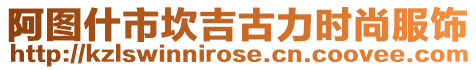 阿图什市坎吉古力时尚服饰
http://kzlswinnirose.cn.coovee.com